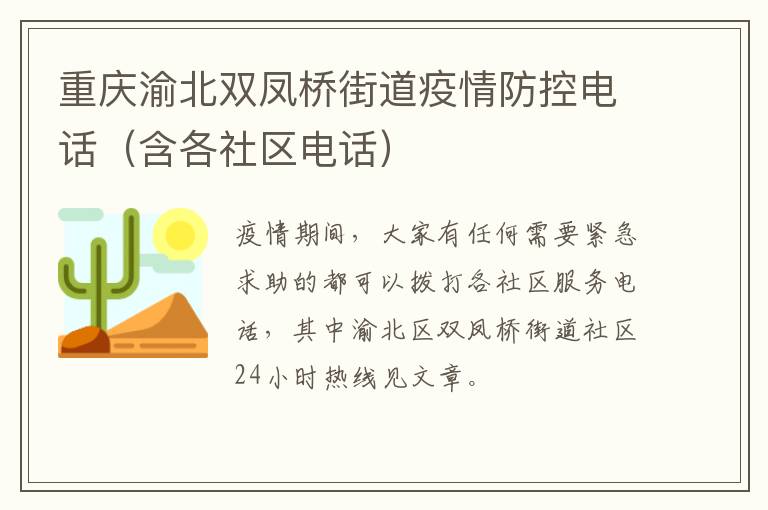 重庆渝北双凤桥街道疫情防控电话（含各社区电话）

疫情期间，大家有任何需要紧急求助的都可以拨打各社区服务电话，其中渝北区双凤桥街道社区24小时热线见文章。